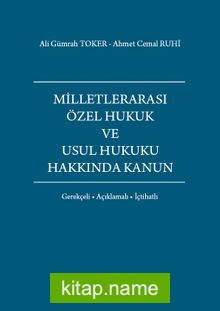 Ali Gümrah TOKER - Ahmet Cemal RUHİ

MİLLETLERARASI ÖZEL HUKUK VE USUL HUKUKU HAKKINDA KANUN

Gerekçeli • Açıklamalı • İçtihatlı

kitap.name